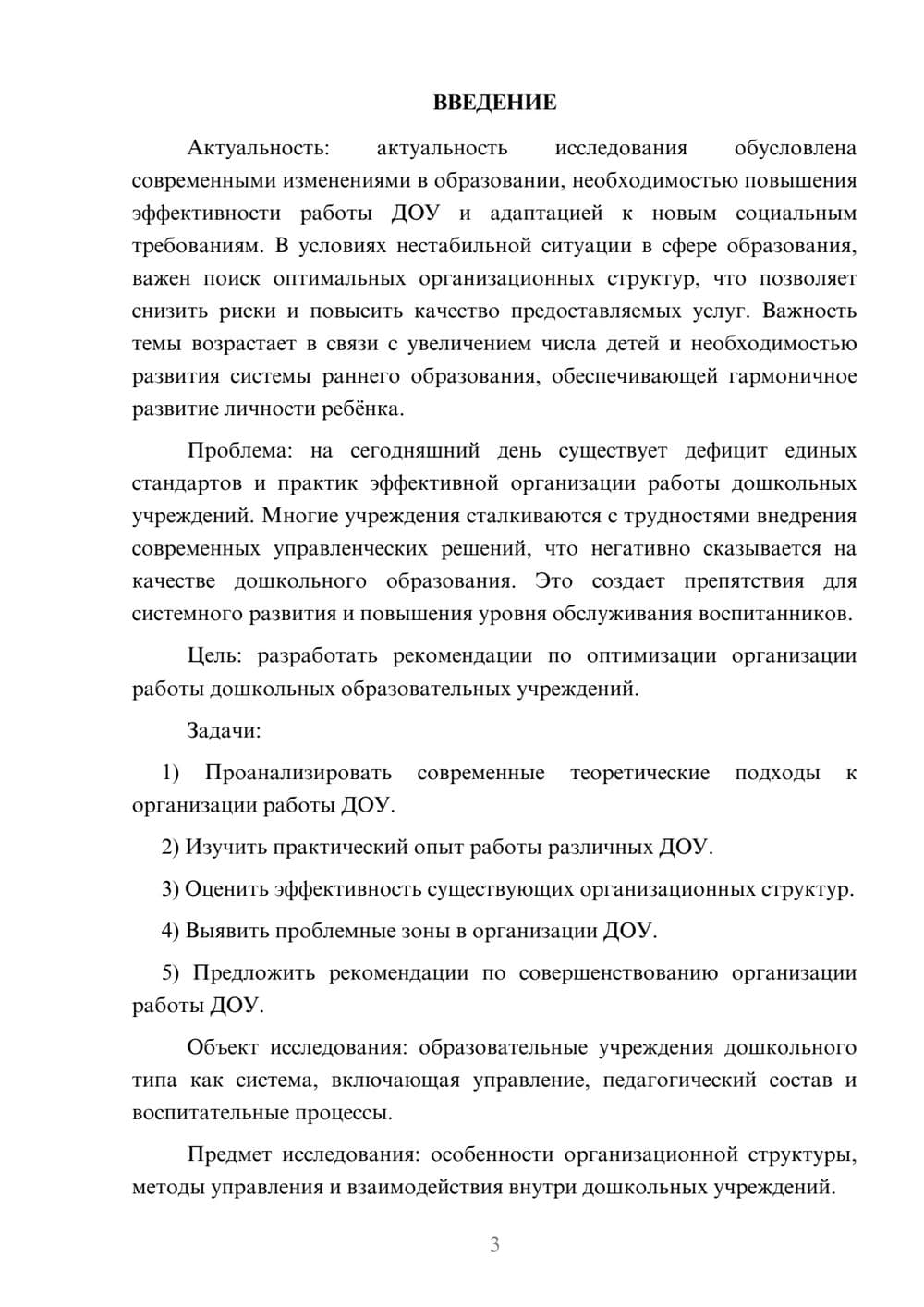 ВВЕДЕНИЕ

Актуальность: актуальность исследования обусловлена современными изменениями в образовании, необходимостью повышения эффективности работы ДОУ и адаптацией к новым социальным требованиям. В условиях нестабильной ситуации в сфере образования, важен поиск оптимальных организационных структур, что позволяет снизить риски и повысить качество предоставляемых услуг. Важность темы возрастает в связи с увеличением числа детей и необходимостью развития системы раннего образования, обеспечивающей гармоничное развитие личности ребёнка.

Проблема: на сегодняшний день существует дефицит единых стандартов и практик эффективной организации работы дошкольных учреждений. Многие учреждения сталкиваются с трудностями внедрения современных управленческих решений, что негативно сказывается на качестве дошкольного образования. Это создает препятствия для системного развития и повышения уровня обслуживания воспитанников.

Цель: разработать рекомендации по оптимизации организации работы дошкольных образовательных учреждений.

Задачи:

1) Проанализировать современные теоретические подходы к организации работы ДОУ.

2) Изучить практический опыт работы различных ДОУ.

3) Оценить эффективность существующих организационных структур.

4) Выявить проблемные зоны в организации ДОУ.

5) Предложить рекомендации по совершенствованию организации работы ДОУ.

Объект исследования: образовательные учреждения дошкольного типа как система, включающая управление, педагогический состав и воспитательные процессы.

Предмет исследования: особенности организационной структуры, методы управления и взаимодействия внутри дошкольных учреждений.

3